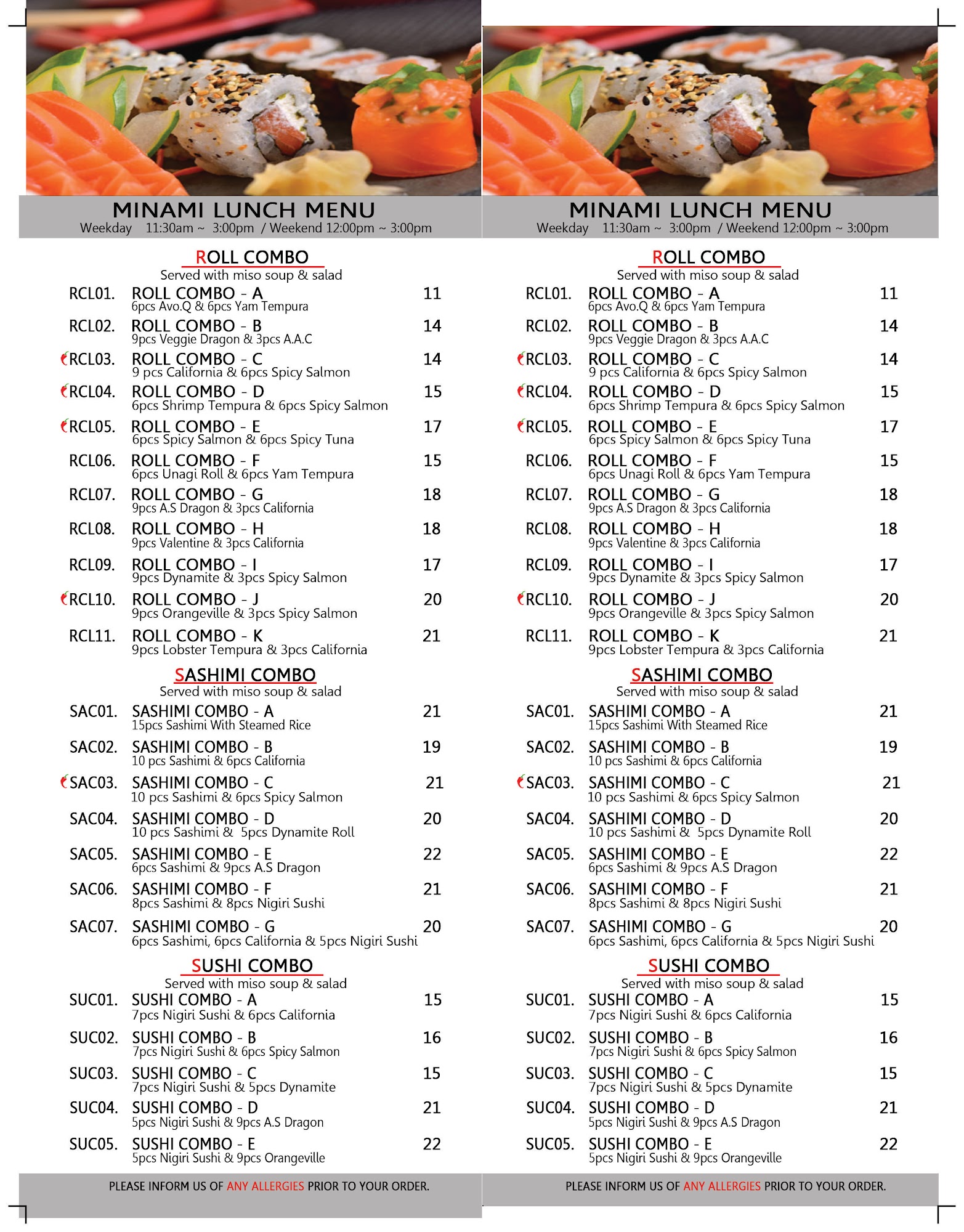 MINAMI LUNCH MENU
Weekday 11:30am ~ 3:00pm / Weekend 12:00pm ~ 3:00pm

ROLL COMBO
Served with miso soup & salad

RCL01. ROLL COMBO - A 11
6pcs Avo.Q & 6pcs Yam Tempura

RCL02. ROLL COMBO - B 14
9pcs Veggie Dragon & 3pcs A.A.C

RCL03. ROLL COMBO - C 14
9 pcs California & 6pcs Spicy Salmon

RCL04. ROLL COMBO - D 15
6pcs Shrimp Tempura & 6pcs Spicy Salmon

RCL05. ROLL COMBO - E 17
6pcs Spicy Salmon & 6pcs Spicy Tuna

RCL06. ROLL COMBO - F 15
6pcs Unagi Roll & 6pcs Yam Tempura

RCL07. ROLL COMBO - G 18
9pcs A.S Dragon & 3pcs California

RCL08. ROLL COMBO - H 18
9pcs Valentine & 3pcs California

RCL09. ROLL COMBO - I 17
9pcs Dynamite & 3pcs Spicy Salmon

RCL10. ROLL COMBO - J 20
9pcs Orangeville & 3pcs Spicy Salmon

RCL11. ROLL COMBO - K 21
9pcs Lobster Tempura & 3pcs California

SASHIMI COMBO
Served with miso soup & salad

SAC01. SASHIMI COMBO - A 21
15pcs Sashimi With Steamed Rice

SAC02. SASHIMI COMBO - B 19
10 pcs Sashimi & 6pcs California

SAC03. SASHIMI COMBO - C 21
10 pcs Sashimi & 6pcs Spicy Salmon

SAC04. SASHIMI COMBO - D 20
10 pcs Sashimi & 5pcs Dynamite Roll

SAC05. SASHIMI COMBO - E 22
6pcs Sashimi & 9pcs A.S Dragon

SAC06. SASHIMI COMBO - F 21
8pcs Sashimi & 8pcs Nigiri Sushi

SAC07. SASHIMI COMBO - G 20
6pcs Sashimi, 6pcs California & 5pcs Nigiri Sushi

SUSHI COMBO
Served with miso soup & salad

SUC01. SUSHI COMBO - A 15
7pcs Nigiri Sushi & 6pcs California

SUC02. SUSHI COMBO - B 16
7pcs Nigiri Sushi & 6pcs Spicy Salmon

SUC03. SUSHI COMBO - C 15
7pcs Nigiri Sushi & 5pcs Dynamite

SUC04. SUSHI COMBO - D 21
5pcs Nigiri Sushi & 9pcs A.S Dragon

SUC05. SUSHI COMBO - E 22
5pcs Nigiri Sushi & 9pcs Orangeville

PLEASE INFORM US OF ANY ALLERGIES PRIOR TO YOUR ORDER.

MINAMI LUNCH MENU
Weekday 11:30am ~ 3:00pm / Weekend 12:00pm ~ 3:00pm

ROLL COMBO
Served with miso soup & salad

RCL01. ROLL COMBO - A 11
6pcs Avo.Q & 6pcs Yam Tempura

RCL02. ROLL COMBO - B 14
9pcs Veggie Dragon & 3pcs A.A.C

RCL03. ROLL COMBO - C 14
9 pcs California & 6pcs Spicy Salmon

RCL04. ROLL COMBO - D 15
6pcs Shrimp Tempura & 6pcs Spicy Salmon

RCL05. ROLL COMBO - E 17
6pcs Spicy Salmon & 6pcs Spicy Tuna

RCL06. ROLL COMBO - F 15
6pcs Unagi Roll & 6pcs Yam Tempura

RCL07. ROLL COMBO - G 18
9pcs A.S Dragon & 3pcs California

RCL08. ROLL COMBO - H 18
9pcs Valentine & 3pcs California

RCL09. ROLL COMBO - I 17
9pcs Dynamite & 3pcs Spicy Salmon

RCL10. ROLL COMBO - J 20
9pcs Orangeville & 3pcs Spicy Salmon

RCL11. ROLL COMBO - K 21
9pcs Lobster Tempura & 3pcs California

SASHIMI COMBO
Served with miso soup & salad

SAC01. SASHIMI COMBO - A 21
15pcs Sashimi With Steamed Rice

SAC02. SASHIMI COMBO - B 19
10 pcs Sashimi & 6pcs California

SAC03. SASHIMI COMBO - C 21
10 pcs Sashimi & 6pcs Spicy Salmon

SAC04. SASHIMI COMBO - D 20
10 pcs Sashimi & 5pcs Dynamite Roll

SAC05. SASHIMI COMBO - E 22
6pcs Sashimi & 9pcs A.S Dragon

SAC06. SASHIMI COMBO - F 21
8pcs Sashimi & 8pcs Nigiri Sushi

SAC07. SASHIMI COMBO - G 20
6pcs Sashimi, 6pcs California & 5pcs Nigiri Sushi

SUSHI COMBO
Served with miso soup & salad

SUC01. SUSHI COMBO - A 15
7pcs Nigiri Sushi & 6pcs California

SUC02. SUSHI COMBO - B 16
7pcs Nigiri Sushi & 6pcs Spicy Salmon

SUC03. SUSHI COMBO - C 15
7pcs Nigiri Sushi & 5pcs Dynamite

SUC04. SUSHI COMBO - D 21
5pcs Nigiri Sushi & 9pcs A.S Dragon

SUC05. SUSHI COMBO - E 22
5pcs Nigiri Sushi & 9pcs Orangeville

PLEASE INFORM US OF ANY ALLERGIES PRIOR TO YOUR ORDER.